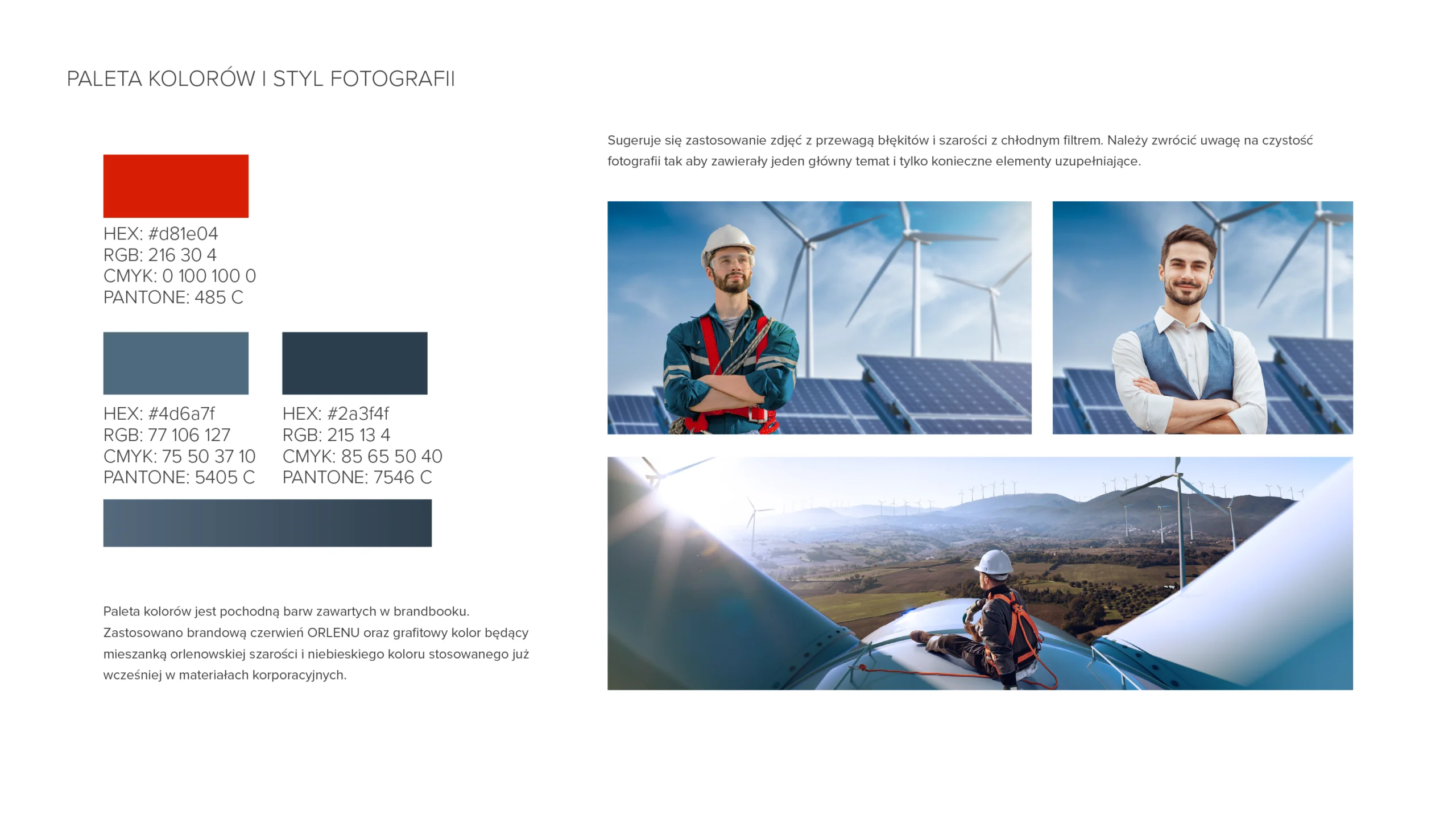 PALETA KOLORÓW I STYL FOTOGRAFII

HEX: #d81e04
RGB: 216 30 4
CMYK: 0 100 100 0
PANTONE: 485 C

HEX: #4d6a7f
RGB: 77 106 127
CMYK: 75 50 37 10
PANTONE: 5405 C

HEX: #2a3f4f
RGB: 215 13 4
CMYK: 85 65 50 40
PANTONE: 7546 C

Paleta kolorów jest pochodną barw zawartych w brandbooku. Zastosowano brandową czerwień ORLENU oraz grafitowy kolor będący mieszanką orlenowskiej szarości i niebieskiego koloru stosowanego już wcześniej w materiałach korporacyjnych.

Sugeruje się zastosowanie zdjęć z przewagą błękitów i szarości z chłodnym filtrem. Należy zwrócić uwagę na czystość fotografii tak aby zawierały jeden główny temat i tylko konieczne elementy uzupełniające.